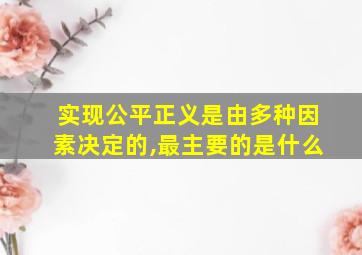 实现公平正义是由多种因素决定的,最主要的是什么